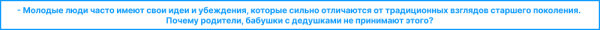 - Молодые люди часто имеют свои идеи и убеждения, которые сильно отличаются от традиционных взглядов старшего поколения. Почему родители, бабушки с дедушками не принимают этого?